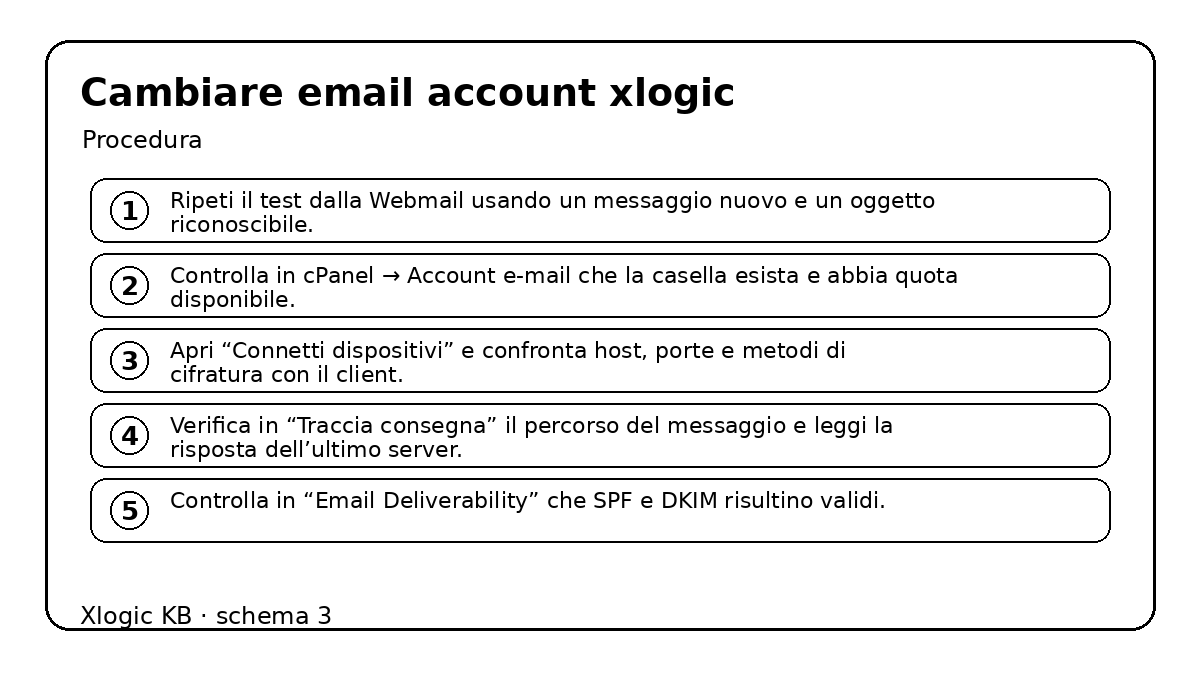 Cambiare email account xlogic

Procedura

1 Ripeti il test dalla Webmail usando un messaggio nuovo e un oggetto riconoscibile.

2 Controlla in cPanel → Account e-mail che la casella esista e abbia quota disponibile.

3 Apri “Connetti dispositivi” e confronta host, porte e metodi di cifratura con il client.

4 Verifica in “Traccia consegna” il percorso del messaggio e leggi la risposta dell’ultimo server.

5 Controlla in “Email Deliverability” che SPF e DKIM risultino validi.

Xlogic KB · schema 3